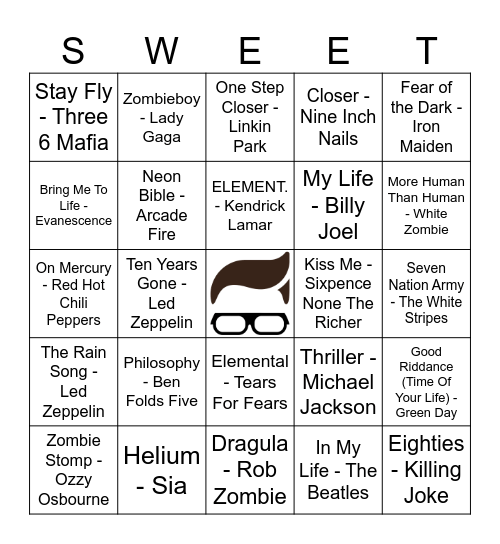 | S | W | E | E | T |
|---|---|---|---|---|
| Stay Fly - Three 6 Mafia | Zombieboy - Lady Gaga | One Step Closer - Linkin Park | Closer - Nine Inch Nails | Fear of the Dark - Iron Maiden |
| Bring Me To Life - Evanescence | Neon Bible - Arcade Fire | ELEMENT. - Kendrick Lamar | My Life - Billy Joel | More Human Than Human - White Zombie |
| On Mercury - Red Hot Chili Peppers | Ten Years Gone - Led Zeppelin | | Kiss Me - Sixpence None The Richer | Seven Nation Army - The White Stripes |
| The Rain Song - Led Zeppelin | Philosophy - Ben Folds Five | Elemental - Tears For Fears | Thriller - Michael Jackson | Good Riddance (Time Of Your Life) - Green Day |
| Zombie Stomp - Ozzy Osbourne | Helium - Sia | Dragula - Rob Zombie | In My Life - The Beatles | Eighties - Killing Joke |